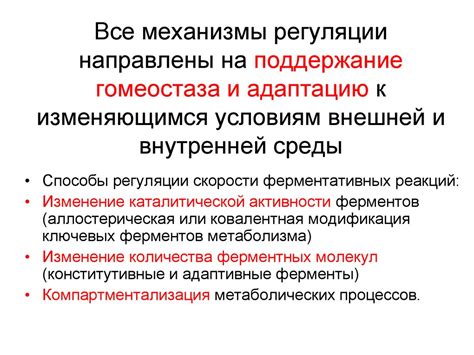 Все механизмы регуляции направлены на поддержание гомеостаза и адаптацию к изменяющимся условиям внешней и внутренней среды

• Способы регуляции скорости ферментативных реакций:
• Изменение каталитической активности ферментов (аллостерическая или ковалентная модификация ключевых ферментов метаболизма)
• Изменение количества ферментных молекул (конститутивные и адаптивные ферменты)
• Компартментализация метаболических процессов.